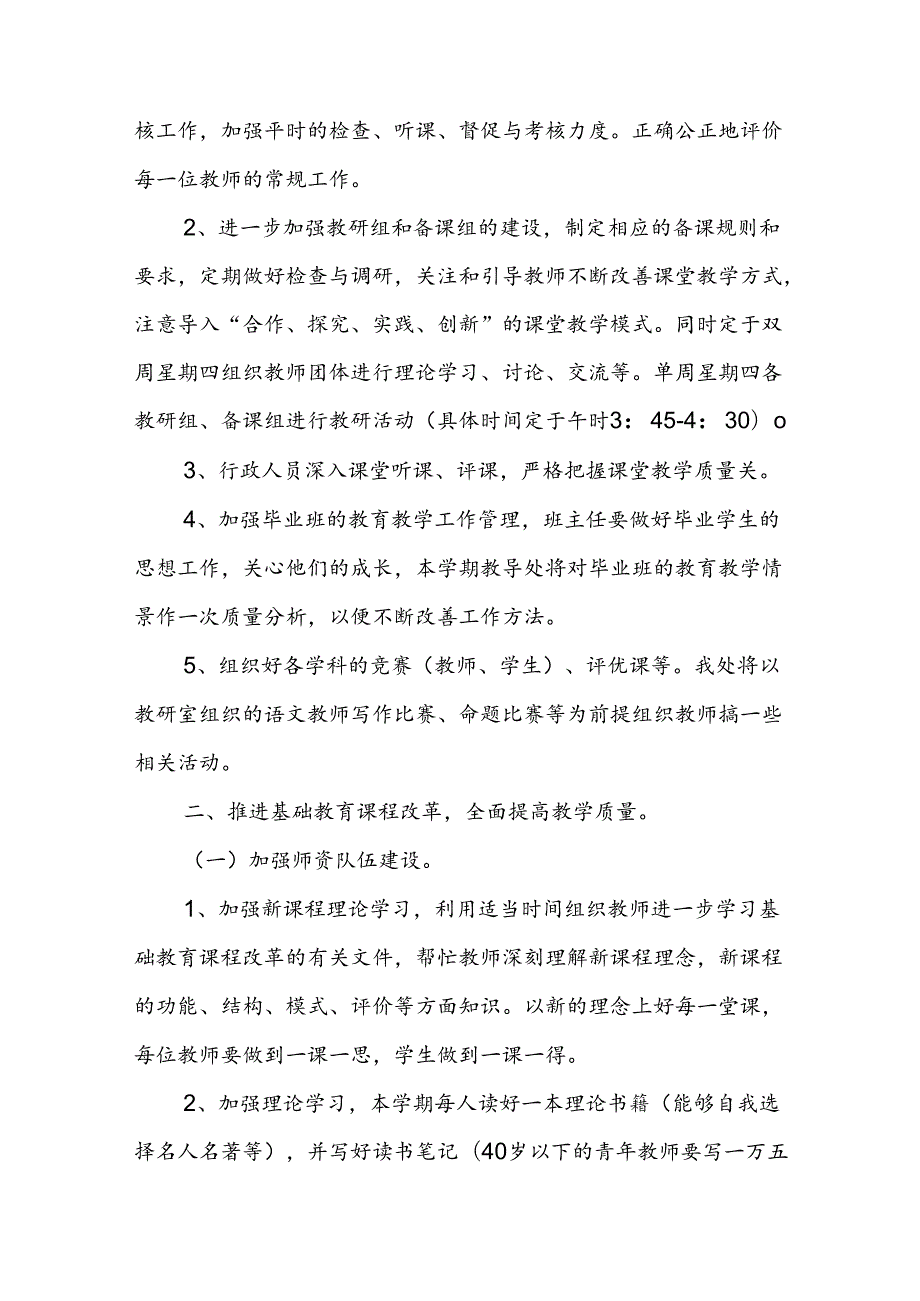 核工作，加强平时的检查、听课、督促与考核力度。正确公正地评价每一位教师的常规工作。

2、进一步加强教研组和备课组的建设，制定相应的备课规则和要求，定期做好检查与调研，关注和引导教师不断改善课堂教学方式，注意导入“合作、探究、实践、创新”的课堂教学模式。同时定于双周星期四组织教师团体进行理论学习、讨论、交流等。单周星期四各教研组、备课组进行教研活动（具体时间定于午时3：45-4：30）o

3、行政人员深入课堂听课、评课，严格把握课堂教学质量关。

4、加强毕业班的教育教学工作管理，班主任要做好毕业学生的思想工作，关心他们的成长，本学期教导处将对毕业班的教育教学情景作一次质量分析，以便不断改善工作方法。

5、组织好各学科的竞赛（教师、学生）、评优课等。我处将以教研室组织的语文教师写作比赛、命题比赛等为前提组织教师搞一些相关活动。

二、推进基础教育课程改革，全面提高教学质量。

（一）加强师资队伍建设。

1、加强新课程理论学习，利用适当时间组织教师进一步学习基础教育课程改革的有关文件，帮忙教师深刻理解新课程理念，新课程的功能、结构、模式、评价等方面知识。以新的理念上好每一堂课，每位教师要做到一课一思，学生做到一课一得。

2、加强理论学习，本学期每人读好一本理论书籍（能够自我选择名人名著等），并写好读书笔记（40岁以下的青年教师要写一万五